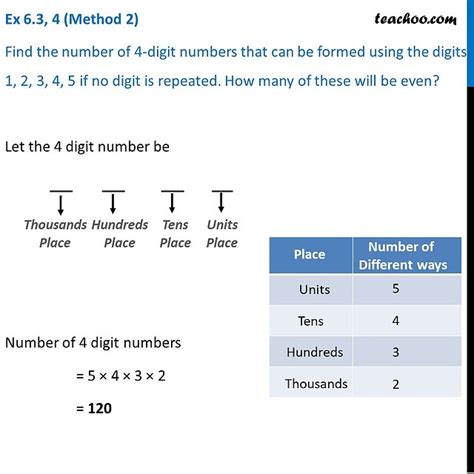 Ex 6.3, 4 (Method 2)

teachoo.com

Find the number of 4-digit numbers that can be formed using the digits 1, 2, 3, 4, 5 if no digit is repeated. How many of these will be even?

Let the 4 digit number be

Thousands Place Hundreds Place Tens Place Units Place

| Place | Number of Different ways |
|---|---|
| Units | 5 |
| Tens | 4 |
| Hundreds | 3 |
| Thousands | 2 |

Number of 4 digit numbers

$= 5 \times 4 \times 3 \times 2$

$= 120$